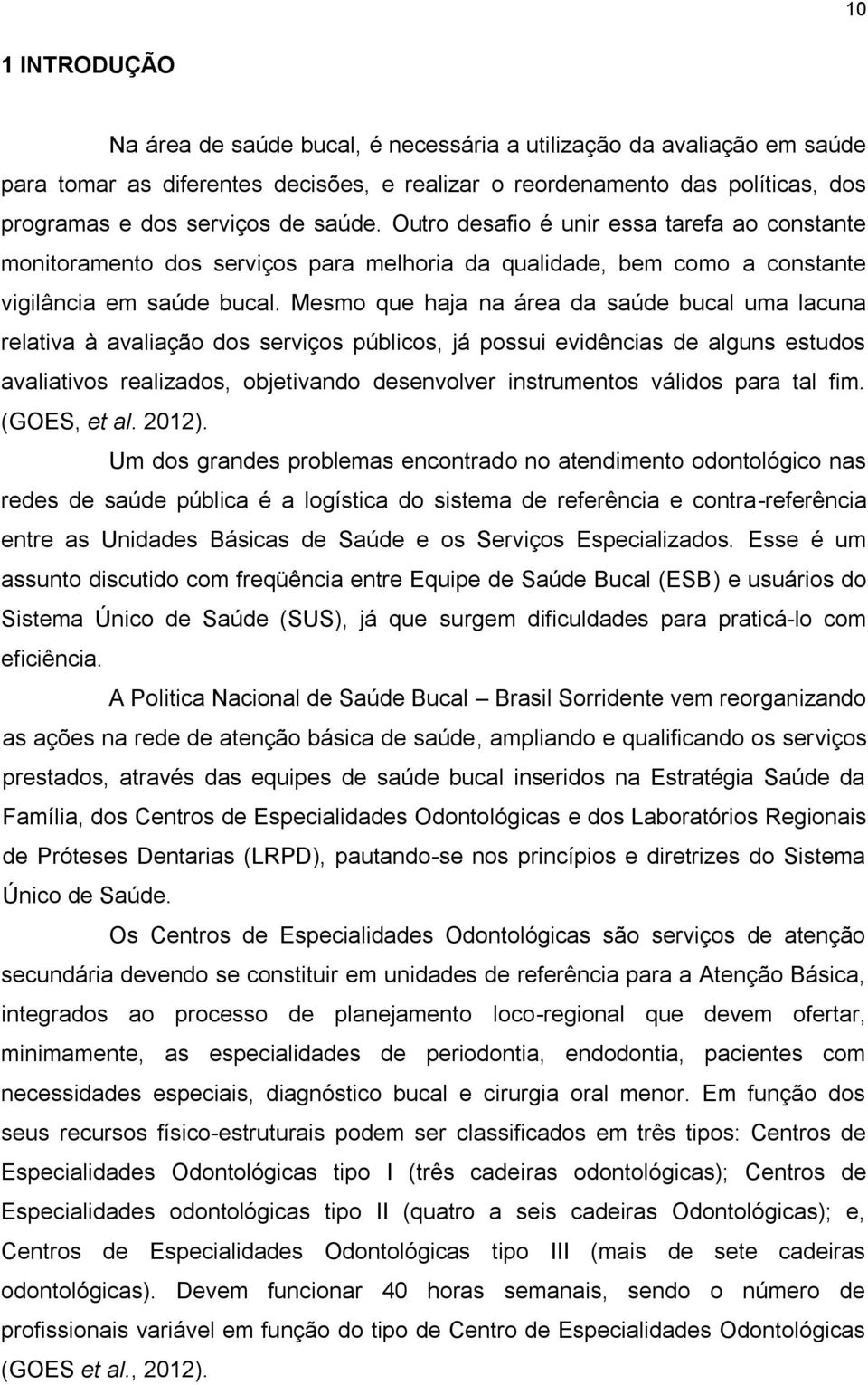 10

1 INTRODUÇÃO

Na área de saúde bucal, é necessária a utilização da avaliação em saúde para tomar as diferentes decisões, e realizar o reordenamento das políticas, dos programas e dos serviços de saúde. Outro desafio é unir essa tarefa ao constante monitoramento dos serviços para melhoria da qualidade, bem como a constante vigilância em saúde bucal. Mesmo que haja na área da saúde bucal uma lacuna relativa à avaliação dos serviços públicos, já possui evidências de alguns estudos avaliativos realizados, objetivando desenvolver instrumentos válidos para tal fim. (GOES, et al. 2012).

Um dos grandes problemas encontrado no atendimento odontológico nas redes de saúde pública é a logística do sistema de referência e contra-referência entre as Unidades Básicas de Saúde e os Serviços Especializados. Esse é um assunto discutido com freqüência entre Equipe de Saúde Bucal (ESB) e usuários do Sistema Único de Saúde (SUS), já que surgem dificuldades para praticá-lo com eficiência.

A Politica Nacional de Saúde Bucal – Brasil Sorridente vem reorganizando as ações na rede de atenção básica de saúde, ampliando e qualificando os serviços prestados, através das equipes de saúde bucal inseridos na Estratégia Saúde da Família, dos Centros de Especialidades Odontológicas e dos Laboratórios Regionais de Próteses Dentarias (LRPD), pautando-se nos princípios e diretrizes do Sistema Único de Saúde.

Os Centros de Especialidades Odontológicas são serviços de atenção secundária devendo se constituir em unidades de referência para a Atenção Básica, integrados ao processo de planejamento loco-regional que devem ofertar, minimamente, as especialidades de periodontia, endodontia, pacientes com necessidades especiais, diagnóstico bucal e cirurgia oral menor. Em função dos seus recursos físico-estruturais podem ser classificados em três tipos: Centros de Especialidades Odontológicas tipo I (três cadeiras odontológicas); Centros de Especialidades odontológicas tipo II (quatro a seis cadeiras Odontológicas); e, Centros de Especialidades Odontológicas tipo III (mais de sete cadeiras odontológicas). Devem funcionar 40 horas semanais, sendo o número de profissionais variável em função do tipo de Centro de Especialidades Odontológicas (GOES et al., 2012).